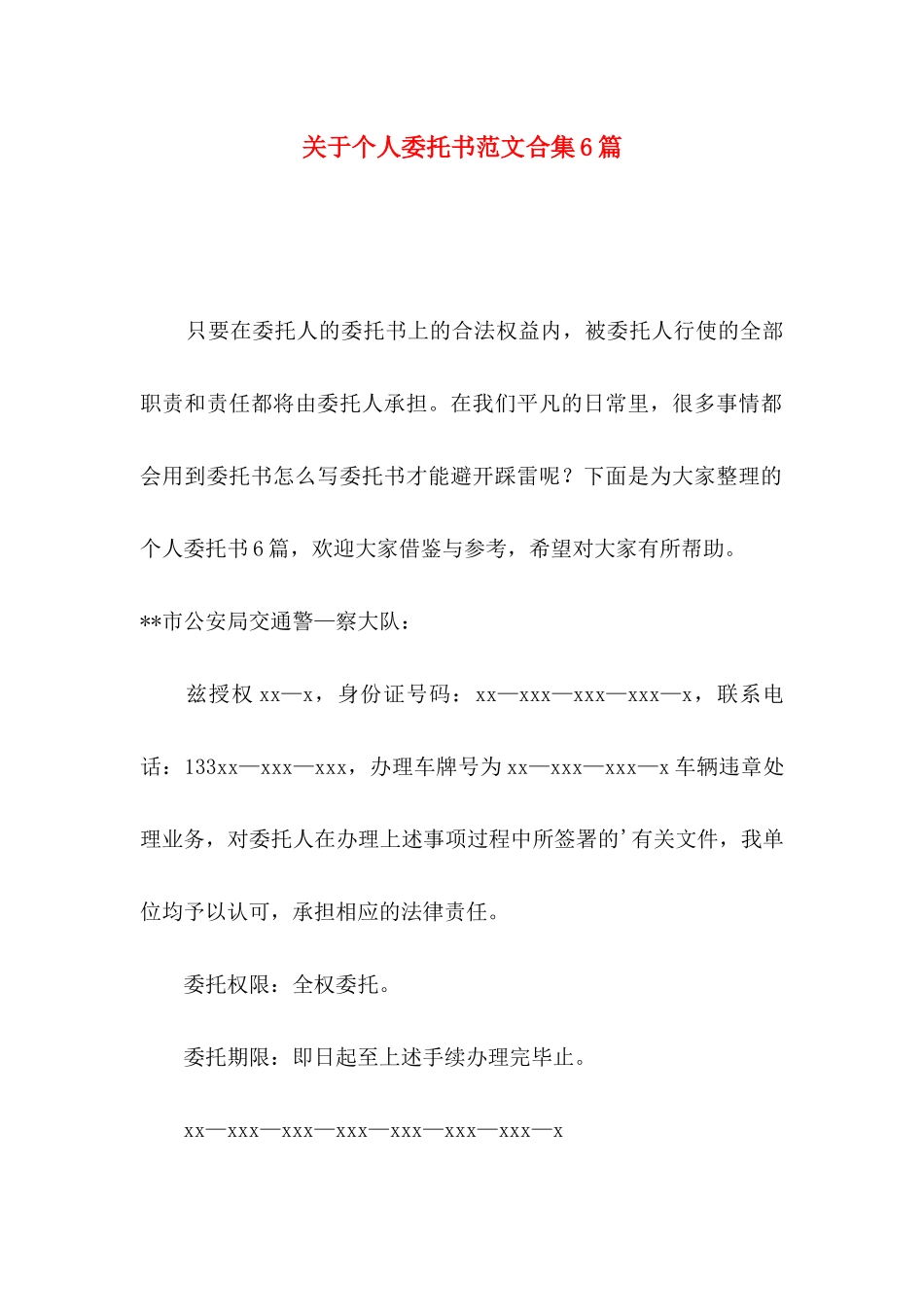 关于个人委托书范文合集6篇

只要在委托人的委托书上的合法权益内，被委托人行使的全部职责和责任都将由委托人承担。在我们平凡的日常里，很多事情都会用到委托书怎么写委托书才能避开踩雷呢？下面是为大家整理的个人委托书6篇，欢迎大家借鉴与参考，希望对大家有所帮助。

**市公安局交通警—察大队：

兹授权xx—x，身份证号码：xx—xxx—xxx—xxx—x，联系电话：133xx—xxx—xxx，办理车牌号为xx—xxx—xxx—x车辆违章处理业务，对委托人在办理上述事项过程中所签署的'有关文件，我单位均予以认可，承担相应的法律责任。

委托权限：全权委托。

委托期限：即日起至上述手续办理完毕止。

xx—xxx—xxx—xxx—xxx—xxx—xxx—x